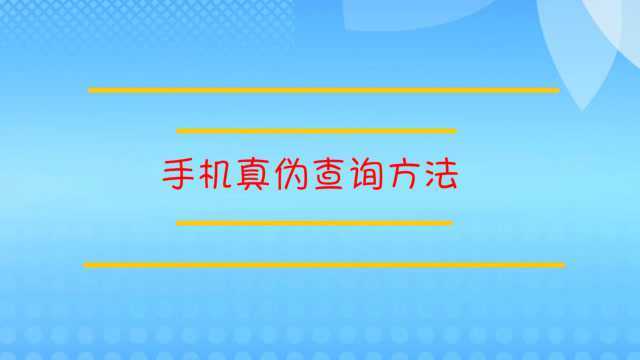 手机真伪查询方法